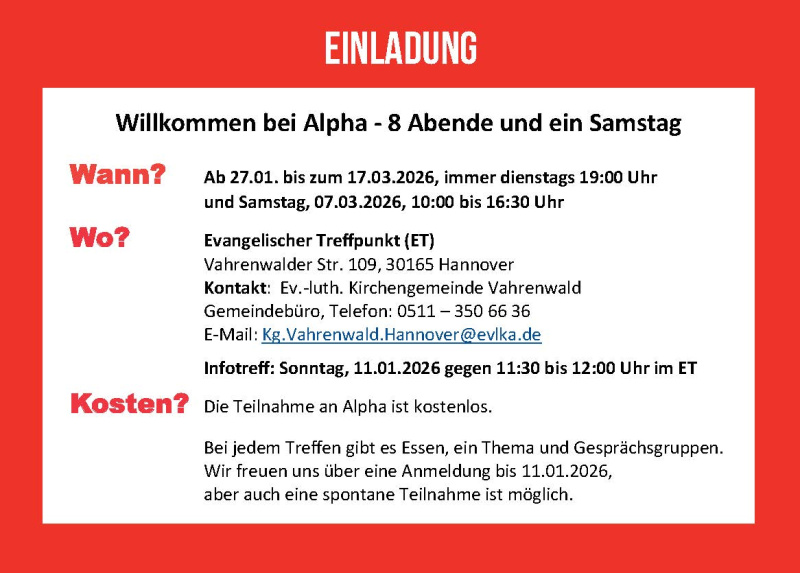 EINLADUNG

Willkommen bei Alpha - 8 Abende und ein Samstag

Wann? Ab 27.01. bis zum 17.03.2026, immer dienstags 19:00 Uhr und Samstag, 07.03.2026, 10:00 bis 16:30 Uhr

Wo? Evangelischer Treffpunkt (ET)
Vahrenwalder Str. 109, 30165 Hannover
Kontakt: Ev.-luth. Kirchengemeinde Vahrenwald
Gemeindebüro, Telefon: 0511 – 350 66 36
E-Mail: Kg.Vahrenwald.Hannover@evlka.de

Infotreff: Sonntag, 11.01.2026 gegen 11:30 bis 12:00 Uhr im ET

Kosten? Die Teilnahme an Alpha ist kostenlos.

Bei jedem Treffen gibt es Essen, ein Thema und Gesprächsgruppen. Wir freuen uns über eine Anmeldung bis 11.01.2026, aber auch eine spontane Teilnahme ist möglich.